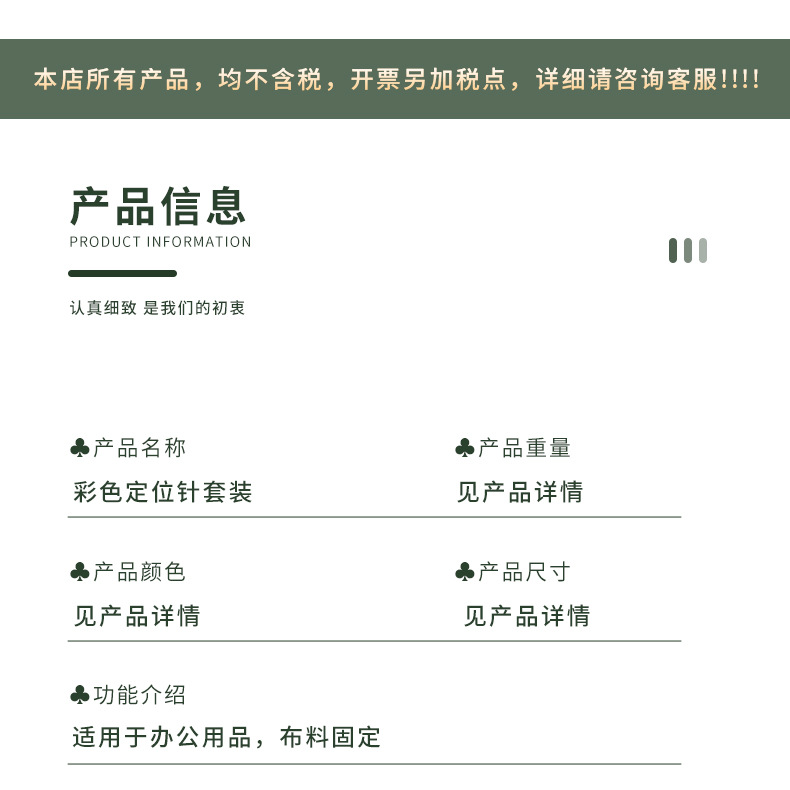 本店所有产品，均不含税，开票另加税点，详细请咨询客服!!!!

产品信息
PRODUCT INFORMATION

认真细致 是我们的初衷

♣产品名称
彩色定位针套装

♣产品重量
见产品详情

♣产品颜色
见产品详情

♣产品尺寸
见产品详情

♣功能介绍
适用于办公用品，布料固定